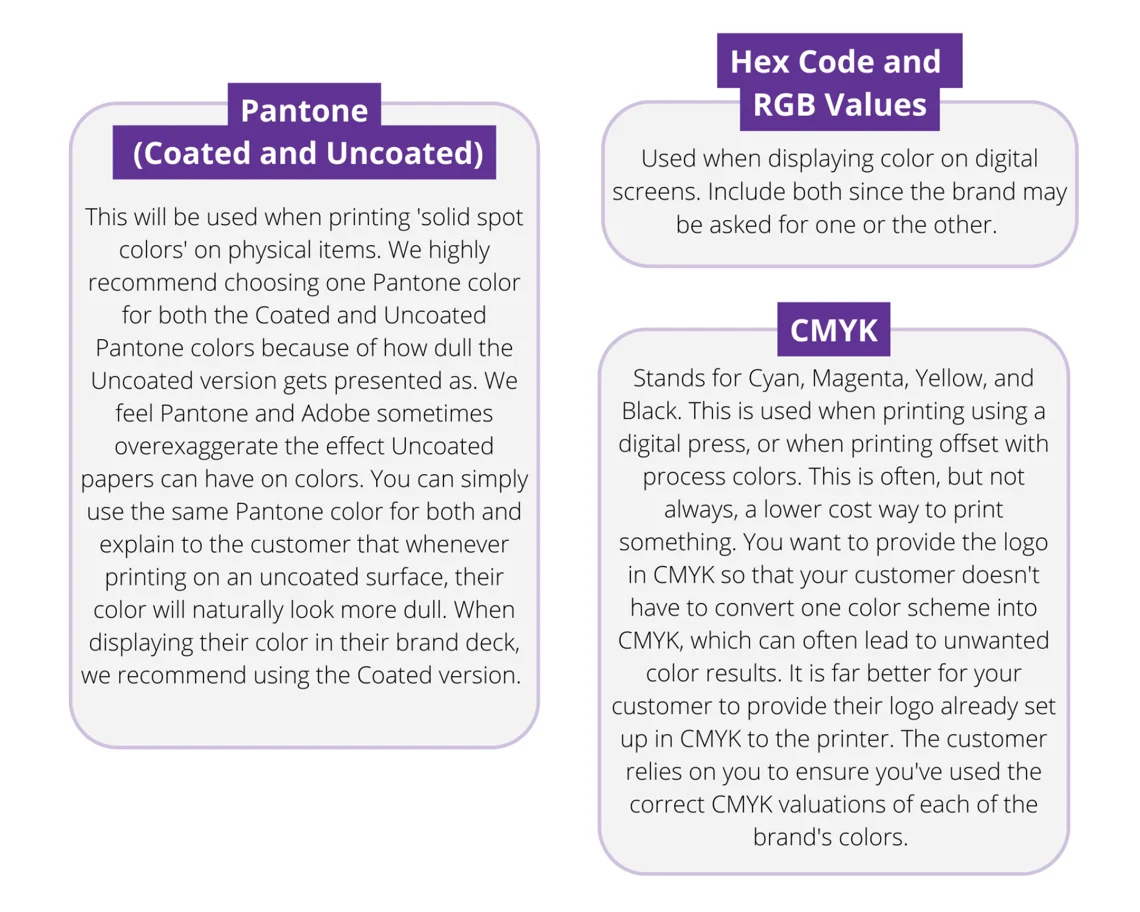 Pantone (Coated and Uncoated)

This will be used when printing 'solid spot colors' on physical items. We highly recommend choosing one Pantone color for both the Coated and Uncoated Pantone colors because of how dull the Uncoated version gets presented as. We feel Pantone and Adobe sometimes overexaggerate the effect Uncoated papers can have on colors. You can simply use the same Pantone color for both and explain to the customer that whenever printing on an uncoated surface, their color will naturally look more dull. When displaying their color in their brand deck, we recommend using the Coated version.

Hex Code and RGB Values

Used when displaying color on digital screens. Include both since the brand may be asked for one or the other.

CMYK

Stands for Cyan, Magenta, Yellow, and Black. This is used when printing using a digital press, or when printing offset with process colors. This is often, but not always, a lower cost way to print something. You want to provide the logo in CMYK so that your customer doesn't have to convert one color scheme into CMYK, which can often lead to unwanted color results. It is far better for your customer to provide their logo already set up in CMYK to the printer. The customer relies on you to ensure you've used the correct CMYK valuations of each of the brand's colors.